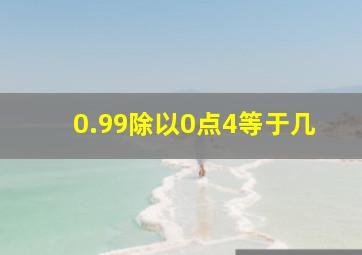 0.99除以0点4等于几